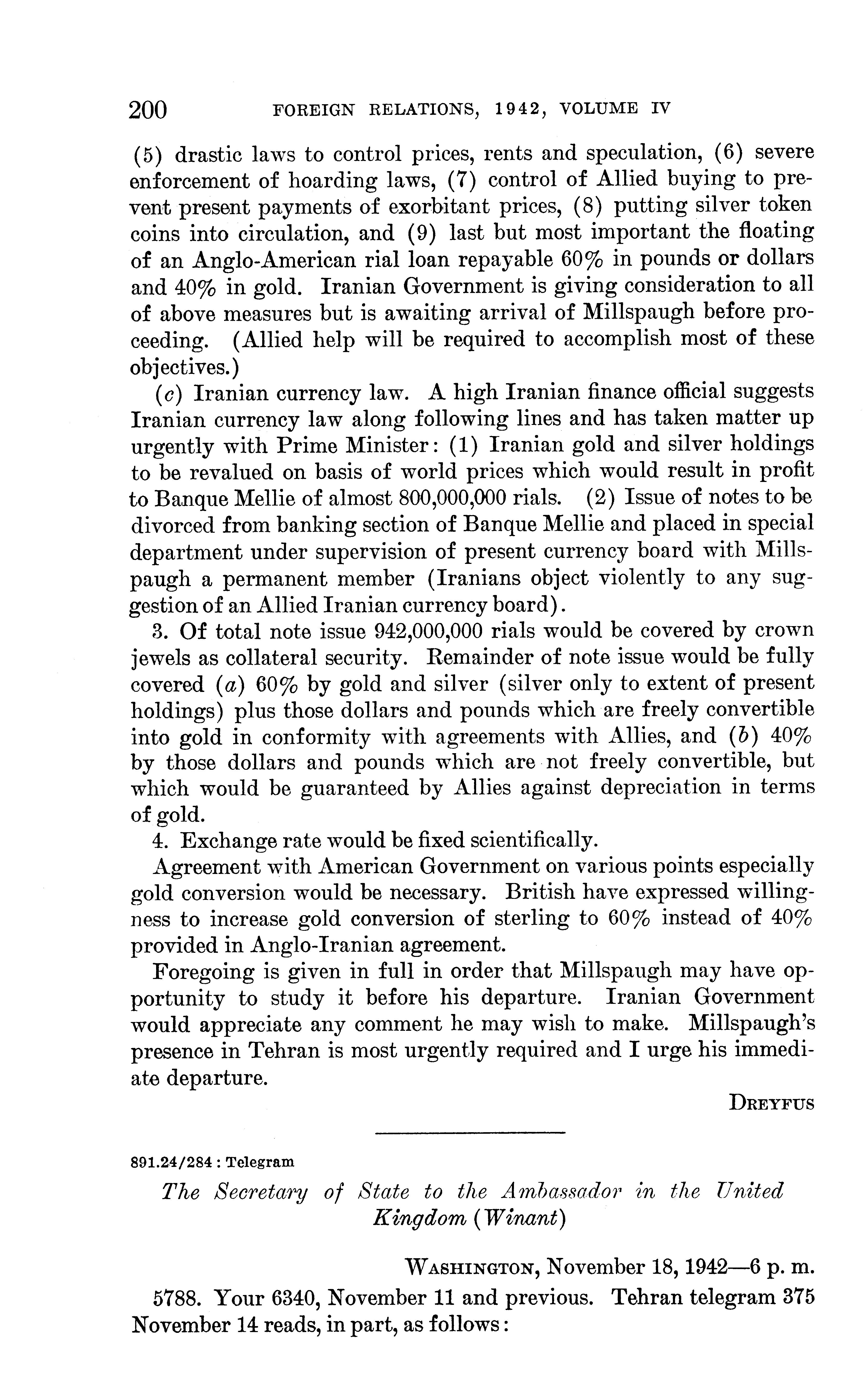 200 FOREIGN RELATIONS, 1942, VOLUME IV

(5) drastic laws to control prices, rents and speculation, (6) severe enforcement of hoarding laws, (7) control of Allied buying to prevent present payments of exorbitant prices, (8) putting silver token coins into circulation, and (9) last but most important the floating of an Anglo-American rial loan repayable 60% in pounds or dollars and 40% in gold. Iranian Government is giving consideration to all of above measures but is awaiting arrival of Millspaugh before proceeding. (Allied help will be required to accomplish most of these objectives.)

(c) Iranian currency law. A high Iranian finance official suggests Iranian currency law along following lines and has taken matter up urgently with Prime Minister: (1) Iranian gold and silver holdings to be revalued on basis of world prices which would result in profit to Banque Mellie of almost 800,000,000 rials. (2) Issue of notes to be divorced from banking section of Banque Mellie and placed in special department under supervision of present currency board with Millspaugh a permanent member (Iranians object violently to any suggestion of an Allied Iranian currency board).

3. Of total note issue 942,000,000 rials would be covered by crown jewels as collateral security. Remainder of note issue would be fully covered (a) 60% by gold and silver (silver only to extent of present holdings) plus those dollars and pounds which are freely convertible into gold in conformity with agreements with Allies, and (b) 40% by those dollars and pounds which are not freely convertible, but which would be guaranteed by Allies against depreciation in terms of gold.

4. Exchange rate would be fixed scientifically.

Agreement with American Government on various points especially gold conversion would be necessary. British have expressed willingness to increase gold conversion of sterling to 60% instead of 40% provided in Anglo-Iranian agreement.

Foregoing is given in full in order that Millspaugh may have opportunity to study it before his departure. Iranian Government would appreciate any comment he may wish to make. Millspaugh's presence in Tehran is most urgently required and I urge his immediate departure.

DREYFUS

891.24/284 : Telegram

The Secretary of State to the Ambassador in the United Kingdom (Winant)

WASHINGTON, November 18, 1942—6 p. m.

5788. Your 6340, November 11 and previous. Tehran telegram 375 November 14 reads, in part, as follows: